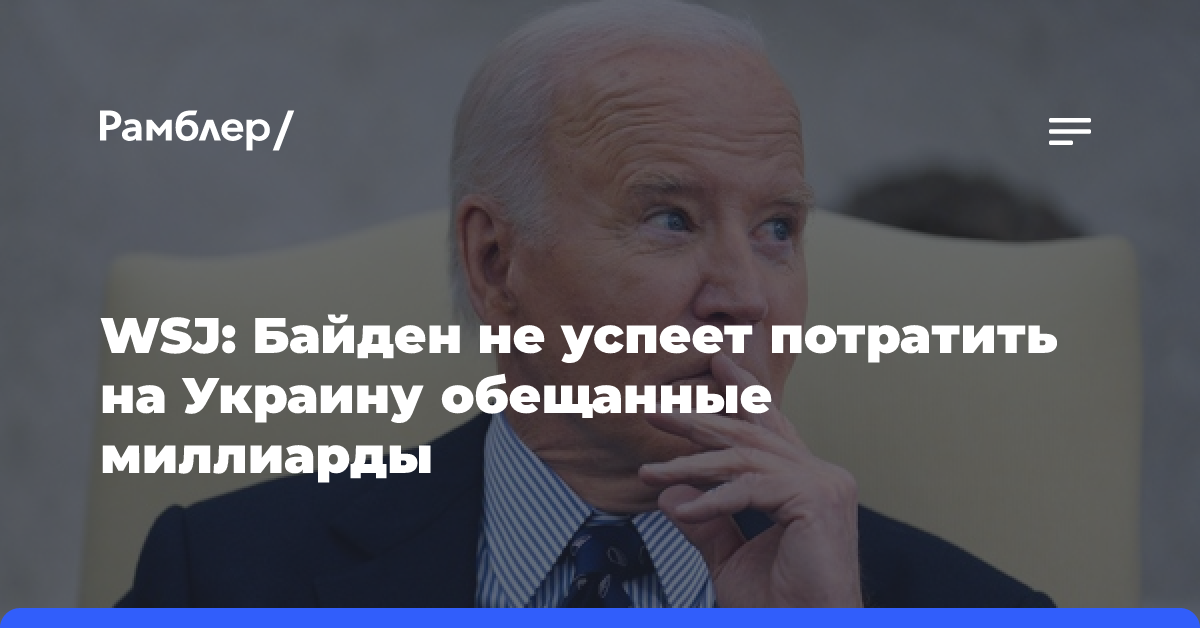 Рамблер/

WSJ: Байден не успеет потратить на Украину обещанные миллиарды